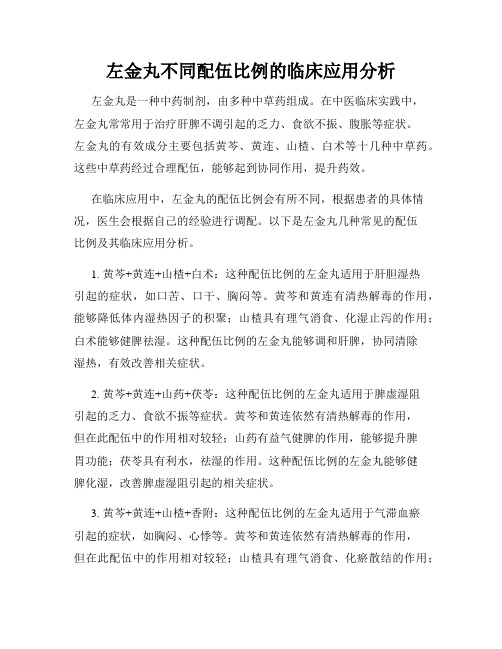 左金丸不同配伍比例的临床应用分析

左金丸是一种中药制剂，由多种中草药组成。在中医临床实践中，左金丸常常用于治疗肝脾不调引起的乏力、食欲不振、腹胀等症状。左金丸的有效成分主要包括黄芩、黄连、山楂、白术等十几种中草药。这些中草药经过合理配伍，能够起到协同作用，提升药效。

在临床应用中，左金丸的配伍比例会有所不同，根据患者的具体情况，医生会根据自己的经验进行调配。以下是左金丸几种常见的配伍比例及其临床应用分析。

1. 黄芩+黄连+山楂+白术：这种配伍比例的左金丸适用于肝胆湿热引起的症状，如口苦、口干、胸闷等。黄芩和黄连有清热解毒的作用，能够降低体内湿热因子的积聚；山楂具有理气消食、化湿止泻的作用；白术能够健脾祛湿。这种配伍比例的左金丸能够调和肝脾，协同清除湿热，有效改善相关症状。

2. 黄芩+黄连+山药+茯苓：这种配伍比例的左金丸适用于脾虚湿阻引起的乏力、食欲不振等症状。黄芩和黄连依然有清热解毒的作用，但在此配伍中的作用相对较轻；山药有益气健脾的作用，能够提升脾胃功能；茯苓具有利水，祛湿的作用。这种配伍比例的左金丸能够健脾化湿，改善脾虚湿阻引起的相关症状。

3. 黄芩+黄连+山楂+香附：这种配伍比例的左金丸适用于气滞血瘀引起的症状，如胸闷、心悸等。黄芩和黄连依然有清热解毒的作用，但在此配伍中的作用相对较轻；山楂具有理气消食、化瘀散结的作用；